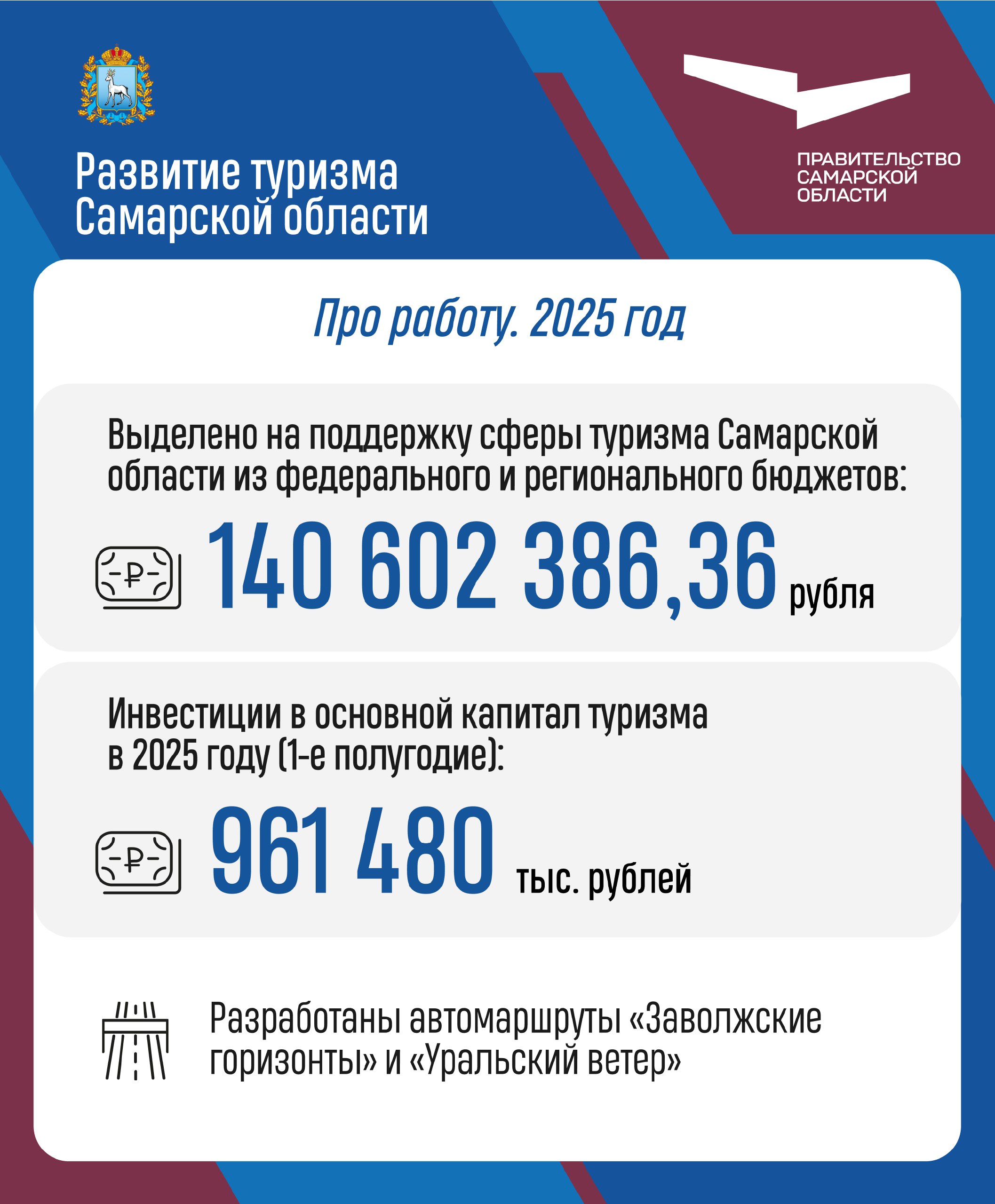 Развитие туризма Самарской области

ПРАВИТЕЛЬСТВО САМАРСКОЙ ОБЛАСТИ

Про работу. 2025 год

Выделено на поддержку сферы туризма Самарской области из федерального и регионального бюджетов:

₽

140 602 386,36 рубля

Инвестиции в основной капитал туризма в 2025 году (1-е полугодие):

₽

961 480 тыс. рублей

Разработаны автомаршруты «Заволжские горизонты» и «Уральский ветер»